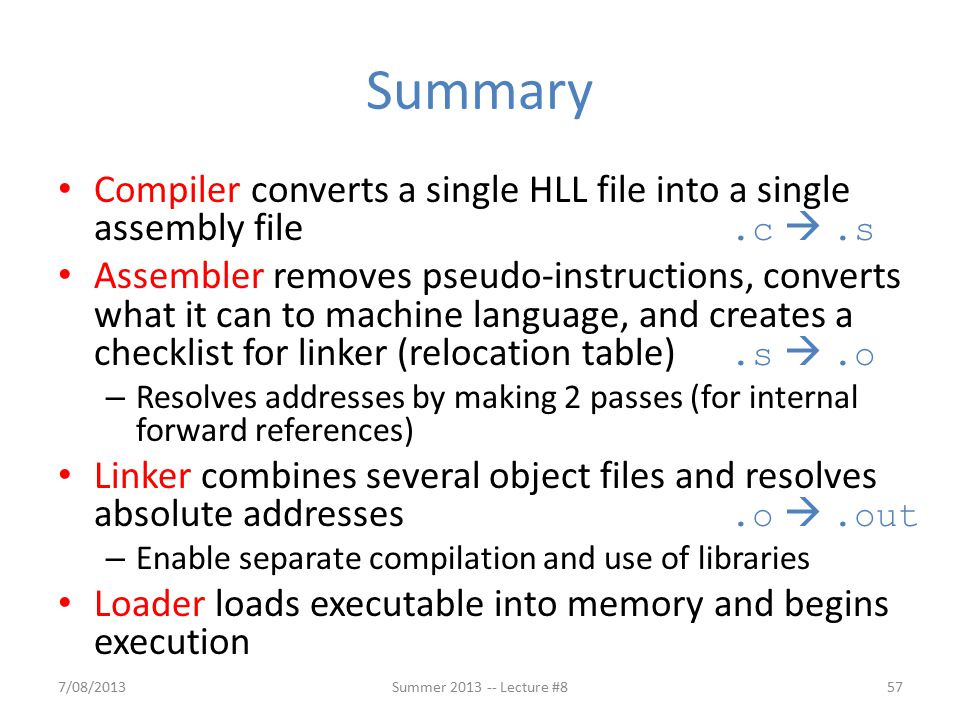 Summary

• Compiler converts a single HLL file into a single assembly file .c → .s
• Assembler removes pseudo-instructions, converts what it can to machine language, and creates a checklist for linker (relocation table) .s → .o
– Resolves addresses by making 2 passes (for internal forward references)
• Linker combines several object files and resolves absolute addresses .o → .out
– Enable separate compilation and use of libraries
• Loader loads executable into memory and begins execution

7/08/2013 Summer 2013 -- Lecture #8 57